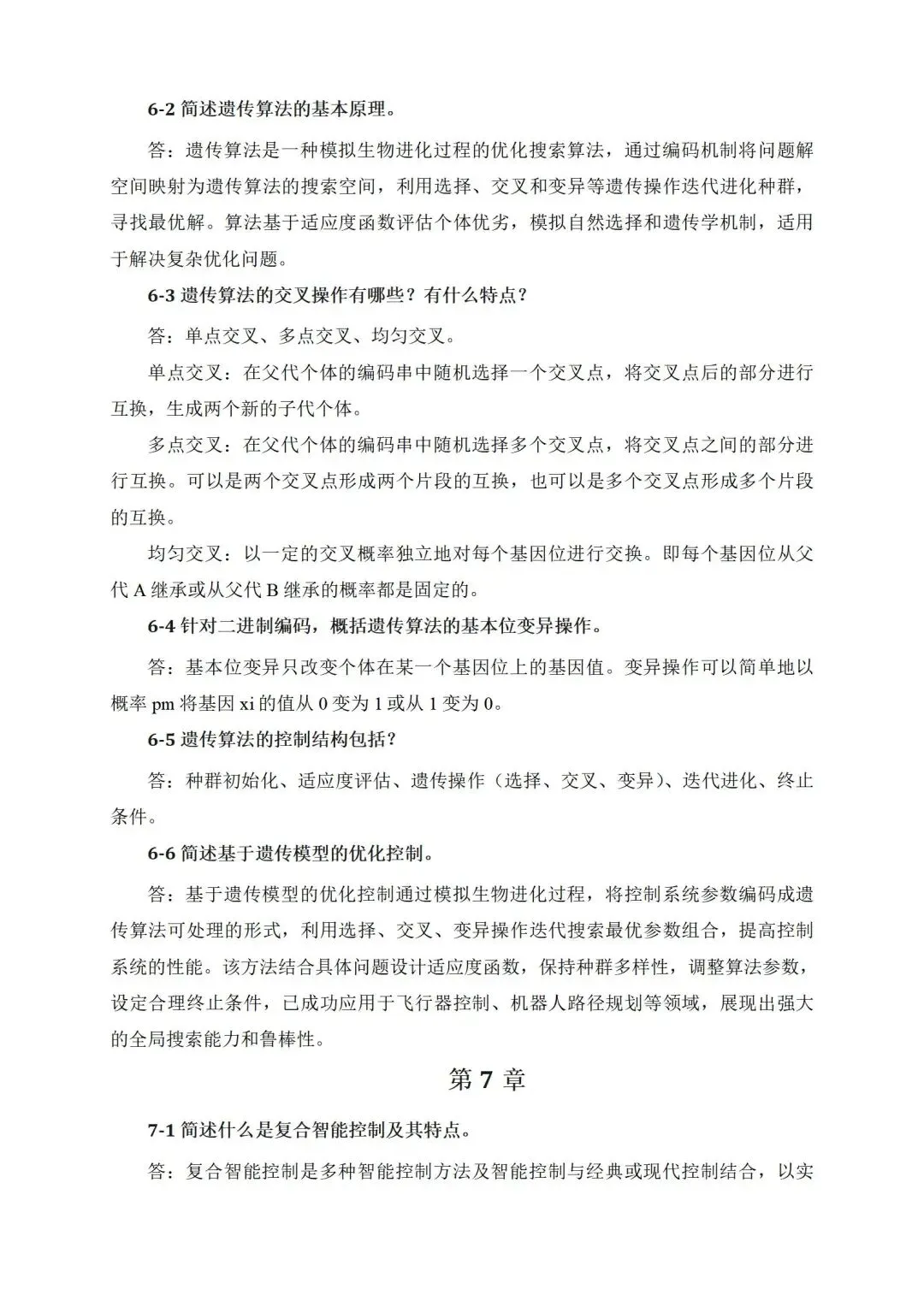 6-2 简述遗传算法的基本原理。

答：遗传算法是一种模拟生物进化过程的优化搜索算法，通过编码机制将问题解空间映射为遗传算法的搜索空间，利用选择、交叉和变异等遗传操作迭代进化种群，寻找最优解。算法基于适应度函数评估个体优劣，模拟自然选择和遗传学机制，适用于解决复杂优化问题。

6-3 遗传算法的交叉操作有哪些？有什么特点？

答：单点交叉、多点交叉、均匀交叉。

单点交叉：在父代个体的编码串中随机选择一个交叉点，将交叉点后的部分进行互换，生成两个新的子代个体。

多点交叉：在父代个体的编码串中随机选择多个交叉点，将交叉点之间的部分进行互换。可以是两个交叉点形成两个片段的互换，也可以是多个交叉点形成多个片段的互换。

均匀交叉：以一定的交叉概率独立地对每个基因位进行交换。即每个基因位从父代 A 继承或从父代 B 继承的概率都是固定的。

6-4 针对二进制编码，概括遗传算法的基本位变异操作。

答：基本位变异只改变个体在某一个基因位上的基因值。变异操作可以简单地以概率 pm 将基因 xi 的值从 0 变为 1 或从 1 变为 0。

6-5 遗传算法的控制结构包括？

答：种群初始化、适应度评估、遗传操作（选择、交叉、变异）、迭代进化、终止条件。

6-6 简述基于遗传模型的优化控制。

答：基于遗传模型的优化控制通过模拟生物进化过程，将控制系统参数编码成遗传算法可处理的形式，利用选择、交叉、变异操作迭代搜索最优参数组合，提高控制系统的性能。该方法结合具体问题设计适应度函数，保持种群多样性，调整算法参数，设定合理终止条件，已成功应用于飞行器控制、机器人路径规划等领域，展现出强大的全局搜索能力和鲁棒性。

第 7 章

7-1 简述什么是复合智能控制及其特点。

答：复合智能控制是多种智能控制方法及智能控制与经典或现代控制结合，以实